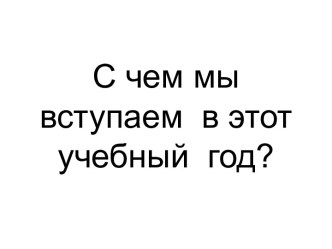 С чем мы вступаем в этот учебный год?